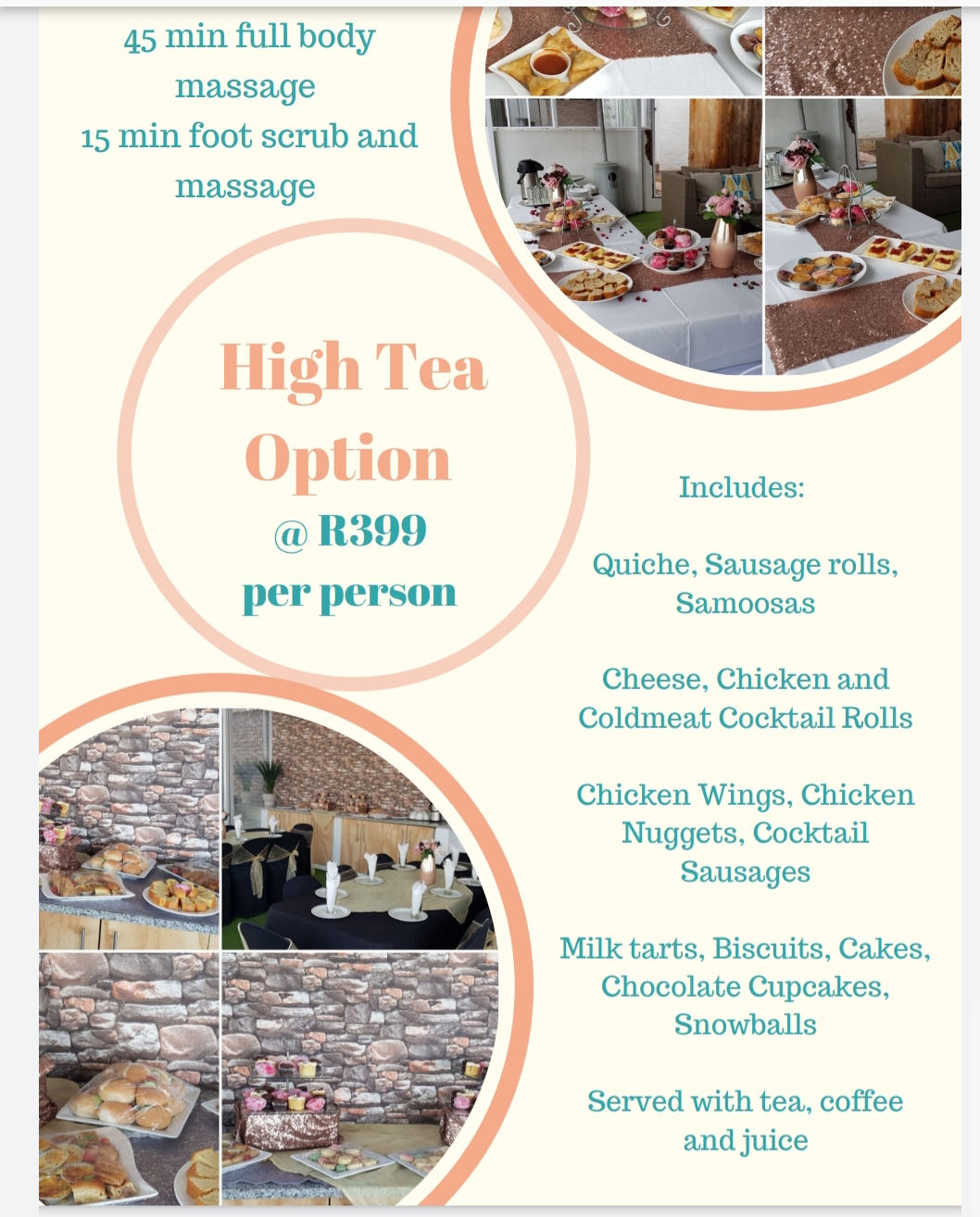 45 min full body massage
15 min foot scrub and massage

High Tea Option
@ R399
per person

Includes:

Quiche, Sausage rolls, Samoosas

Cheese, Chicken and Coldmeat Cocktail Rolls

Chicken Wings, Chicken Nuggets, Cocktail Sausages

Milk tarts, Biscuits, Cakes, Chocolate Cupcakes, Snowballs

Served with tea, coffee and juice